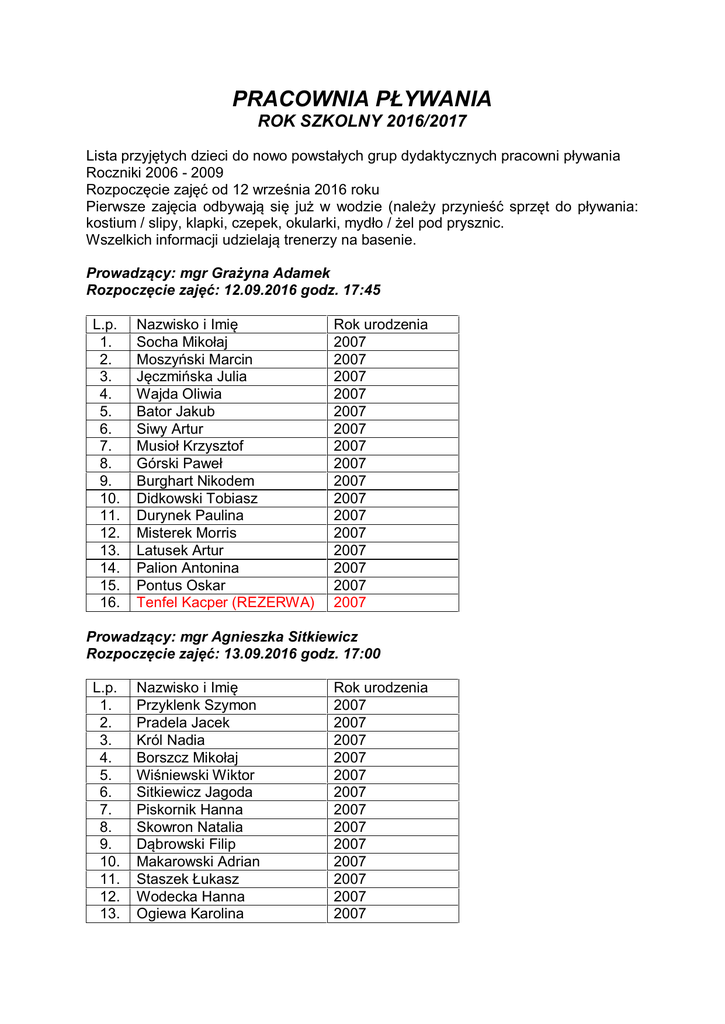 PRACOWNIA PŁYWANIA
ROK SZKOLNY 2016/2017

Lista przyjętych dzieci do nowo powstałych grup dydaktycznych pracowni pływania
Roczniki 2006 - 2009
Rozpoczęcie zajęć od 12 września 2016 roku
Pierwsze zajęcia odbywają się już w wodzie (należy przynieść sprzęt do pływania: kostium / slipy, klapki, czepek, okularki, mydło / żel pod prysznic.
Wszelkich informacji udzielają trenerzy na basenie.

Prowadzący: mgr Grażyna Adamek
Rozpoczęcie zajęć: 12.09.2016 godz. 17:45

| L.p. | Nazwisko i Imię | Rok urodzenia |
|---|---|---|
| 1. | Socha Mikołaj | 2007 |
| 2. | Moszyński Marcin | 2007 |
| 3. | Jęczmińska Julia | 2007 |
| 4. | Wajda Oliwia | 2007 |
| 5. | Bator Jakub | 2007 |
| 6. | Siwy Artur | 2007 |
| 7. | Musioł Krzysztof | 2007 |
| 8. | Górski Paweł | 2007 |
| 9. | Burghart Nikodem | 2007 |
| 10. | Didkowski Tobiasz | 2007 |
| 11. | Durynek Paulina | 2007 |
| 12. | Misterek Morris | 2007 |
| 13. | Latusek Artur | 2007 |
| 14. | Palion Antonina | 2007 |
| 15. | Pontus Oskar | 2007 |
| 16. | Tenfel Kacper (REZERWA) | 2007 |

Prowadzący: mgr Agnieszka Sitkiewicz
Rozpoczęcie zajęć: 13.09.2016 godz. 17:00

| L.p. | Nazwisko i Imię | Rok urodzenia |
|---|---|---|
| 1. | Przyklenk Szymon | 2007 |
| 2. | Pradela Jacek | 2007 |
| 3. | Król Nadia | 2007 |
| 4. | Borszcz Mikołaj | 2007 |
| 5. | Wiśniewski Wiktor | 2007 |
| 6. | Sitkiewicz Jagoda | 2007 |
| 7. | Piskornik Hanna | 2007 |
| 8. | Skowron Natalia | 2007 |
| 9. | Dąbrowski Filip | 2007 |
| 10. | Makarowski Adrian | 2007 |
| 11. | Staszek Łukasz | 2007 |
| 12. | Wodecka Hanna | 2007 |
| 13. | Ogiewa Karolina | 2007 |